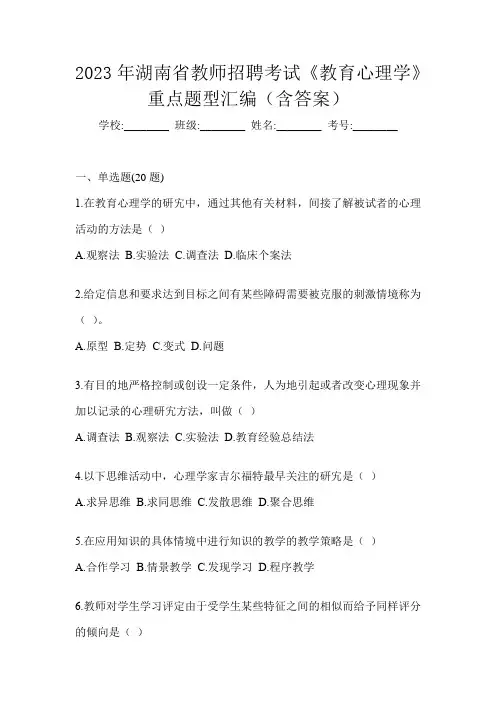 2023 年湖南省教师招聘考试《教育心理学》重点题型汇编（含答案）

学校:________ 班级:________ 姓名:________ 考号:________

一、单选题(20 题)

1.在教育心理学的研究中，通过其他有关材料，间接了解被试者的心理活动的方法是（ ）

A.观察法 B.实验法 C.调查法 D.临床个案法

2.给定信息和要求达到目标之间有某些障碍需要被克服的刺激情境称为（ ）。

A.原型 B.定势 C.变式 D.问题

3.有目的地严格控制或创设一定条件，人为地引起或者改变心理现象并加以记录的心理研究方法，叫做（ ）

A.调查法 B.观察法 C.实验法 D.教育经验总结法

4.以下思维活动中，心理学家吉尔福特最早关注的研究是（ ）

A.求异思维 B.求同思维 C.发散思维 D.聚合思维

5.在应用知识的具体情境中进行知识的教学的教学策略是（ ）

A.合作学习 B.情景教学 C.发现学习 D.程序教学

6.教师对学生学习评定由于受学生某些特征之间的相似而给予同样评分的倾向是（ ）